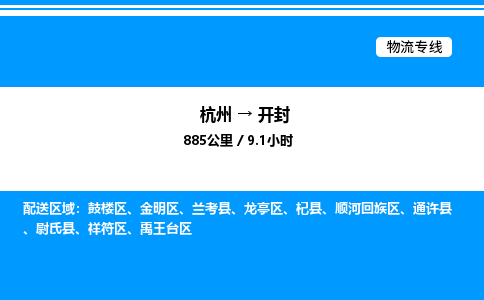 物流专线

杭州 → 开封
885公里 / 9.1小时

配送区域：鼓楼区、金明区、兰考县、龙亭区、杞县、顺河回族区、通许县、尉氏县、祥符区、禹王台区